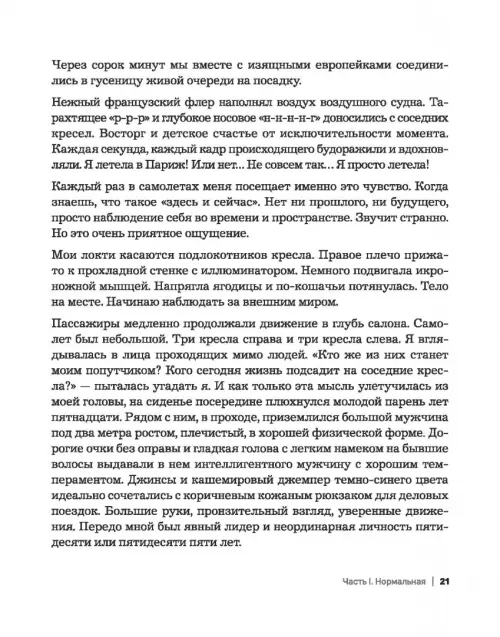 Через сорок минут мы вместе с изящными европейками соединились в гусеницу живой очереди на посадку.

Нежный французский флер наполнял воздух воздушного судна. Тарахтящее «р-р-р» и глубокое носовое «н-н-н-г» доносились с соседних кресел. Восторг и детское счастье от исключительности момента. Каждая секунда, каждый кадр происходящего будоражили и вдохновляли. Я летела в Париж! Или нет... Не совсем так... Я просто летела!

Каждый раз в самолетах меня посещает именно это чувство. Когда знаешь, что такое «здесь и сейчас». Нет ни прошлого, ни будущего, просто наблюдение себя во времени и пространстве. Звучит странно. Но это очень приятное ощущение.

Мои локти касаются подлокотников кресла. Правое плечо прижато к прохладной стенке с иллюминатором. Немного подвигала икроножной мышцей. Напрягла ягодицы и по-кошачьи потянулась. Тело на месте. Начинаю наблюдать за внешним миром.

Пассажиры медленно продолжали движение в глубь салона. Самолет был небольшой. Три кресла справа и три кресла слева. Я вглядывалась в лица проходящих мимо людей. «Кто же из них станет моим попутчиком? Кого сегодня жизнь подсадит на соседние кресла?» — пыталась угадать я. И как только эта мысль улетучилась из моей головы, на сиденье посередине плюхнулся молодой парень лет пятнадцати. Рядом с ним, в проходе, приземлился большой мужчина под два метра ростом, плечистый, в хорошей физической форме. Дорогие очки без оправы и гладкая голова с легким намеком на бывшие волосы выдавали в нем интеллигентного мужчину с хорошим темпераментом. Джинсы и кашемировый джемпер темно-синего цвета идеально сочетались с коричневым кожаным рюкзаком для деловых поездок. Большие руки, пронзительный взгляд, уверенные движения. Передо мной был явный лидер и неординарная личность пятидесяти или пятидесяти пяти лет.

Часть I. Нормальная | 21